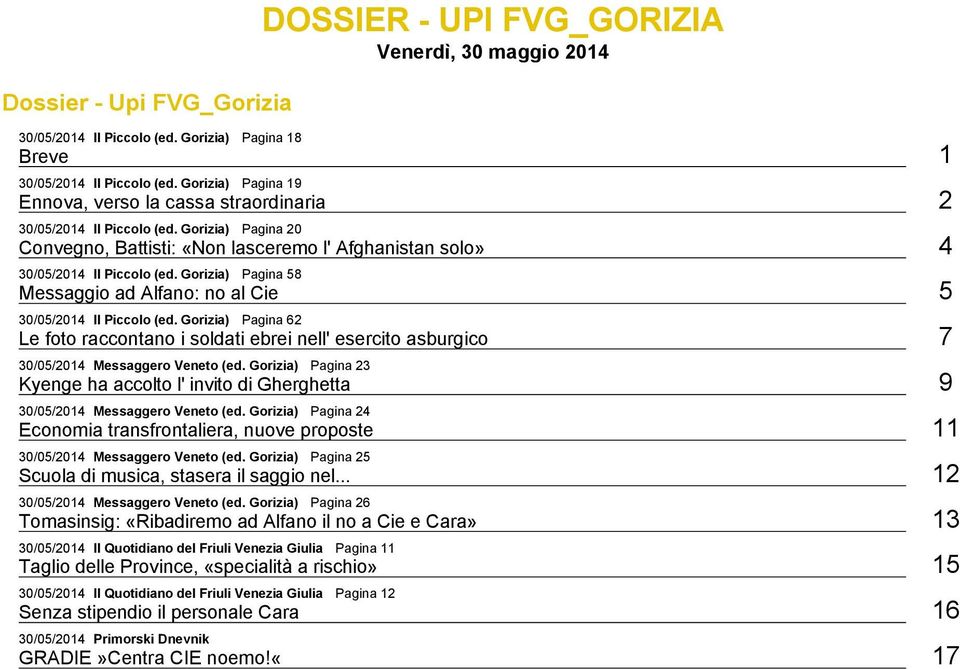 DOSSIER - UPI FVG_GORIZIA
Venerdì, 30 maggio 2014

Dossier - Upi FVG_Gorizia

30/05/2014 Il Piccolo (ed. Gorizia) Pagina 18
Breve 1

30/05/2014 Il Piccolo (ed. Gorizia) Pagina 19
Ennova, verso la cassa straordinaria 2

30/05/2014 Il Piccolo (ed. Gorizia) Pagina 20
Convegno, Battisti: «Non lasceremo l' Afghanistan solo» 4

30/05/2014 Il Piccolo (ed. Gorizia) Pagina 58
Messaggio ad Alfano: no al Cie 5

30/05/2014 Il Piccolo (ed. Gorizia) Pagina 62
Le foto raccontano i soldati ebrei nell' esercito asburgico 7

30/05/2014 Messaggero Veneto (ed. Gorizia) Pagina 23
Kyenge ha accolto l' invito di Gherghetta 9

30/05/2014 Messaggero Veneto (ed. Gorizia) Pagina 24
Economia transfrontaliera, nuove proposte 11

30/05/2014 Messaggero Veneto (ed. Gorizia) Pagina 25
Scuola di musica, stasera il saggio nel... 12

30/05/2014 Messaggero Veneto (ed. Gorizia) Pagina 26
Tomasinsig: «Ribadiremo ad Alfano il no a Cie e Cara» 13

30/05/2014 Il Quotidiano del Friuli Venezia Giulia Pagina 11
Taglio delle Province, «specialità a rischio» 15

30/05/2014 Il Quotidiano del Friuli Venezia Giulia Pagina 12
Senza stipendio il personale Cara 16

30/05/2014 Primorski Dnevnik
GRADIE »Centra CIE noemo!« 17